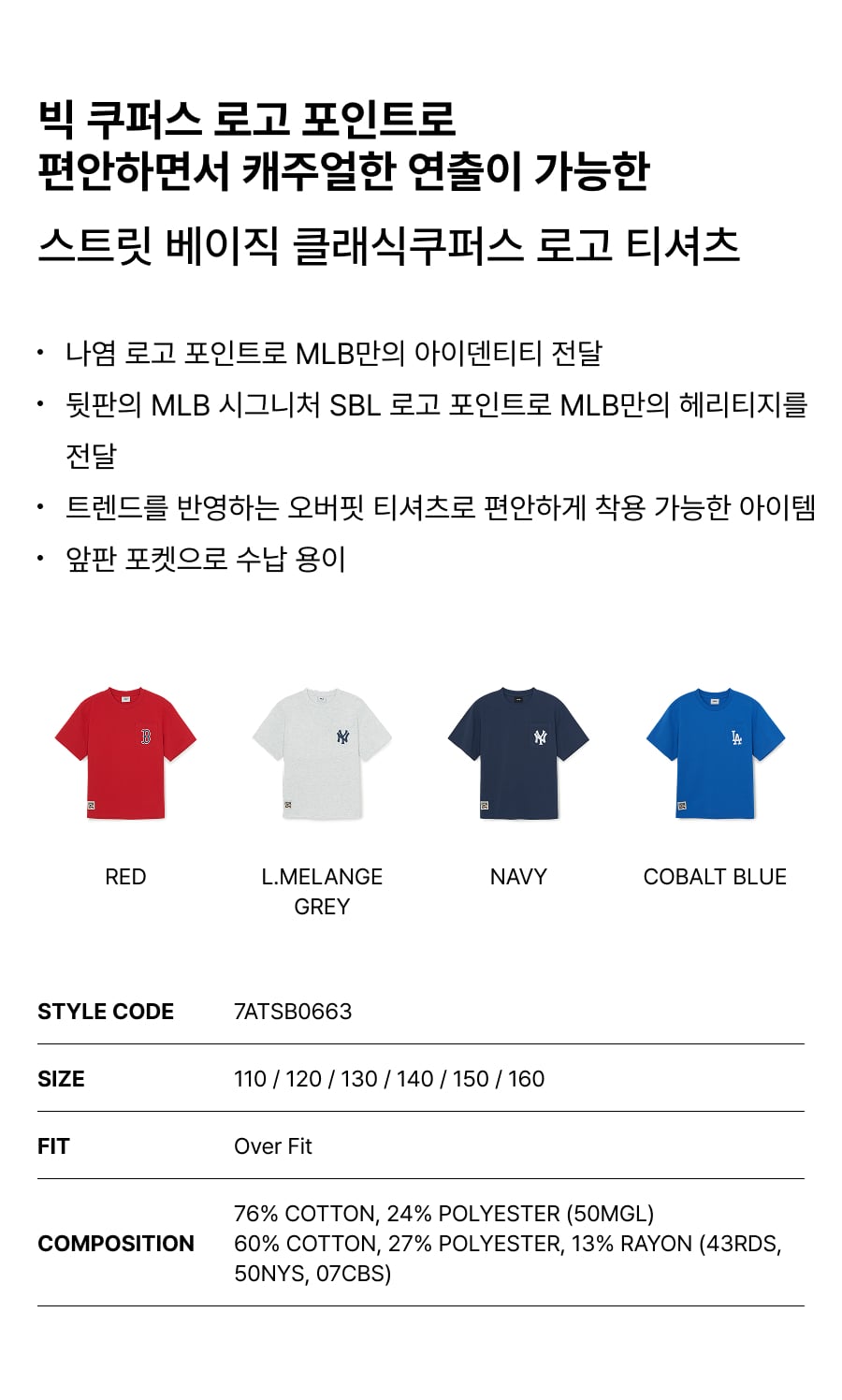 빅 쿠퍼스 로고 포인트로
편안하면서 캐주얼한 연출이 가능한

스트릿 베이직 클래식쿠퍼스 로고 티셔츠

• 나염 로고 포인트로 MLB만의 아이덴티티 전달
• 뒷판의 MLB 시그니처 SBL 로고 포인트로 MLB만의 헤리티지를 전달
• 트렌드를 반영하는 오버핏 티셔츠로 편안하게 착용 가능한 아이템
• 앞판 포켓으로 수납 용이

RED

L.MELANGE GREY

NAVY

COBALT BLUE

| STYLE CODE | 7ATSB0663 |
|---|---|
| SIZE | 110 / 120 / 130 / 140 / 150 / 160 |
| FIT | Over Fit |
| COMPOSITION | 76% COTTON, 24% POLYESTER (50MGL) 60% COTTON, 27% POLYESTER, 13% RAYON (43RDS, 50NYS, 07CBS) |